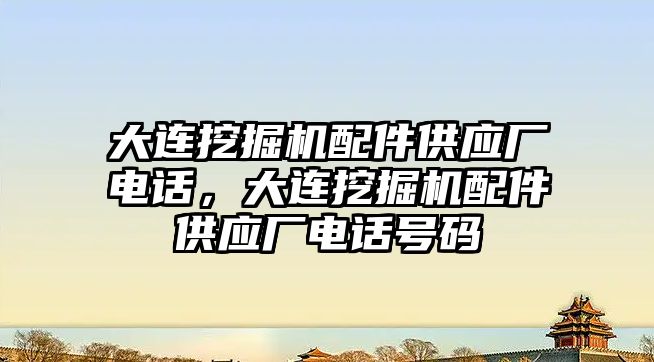 大连挖掘机配件供应厂电话，大连挖掘机配件供应厂电话号码